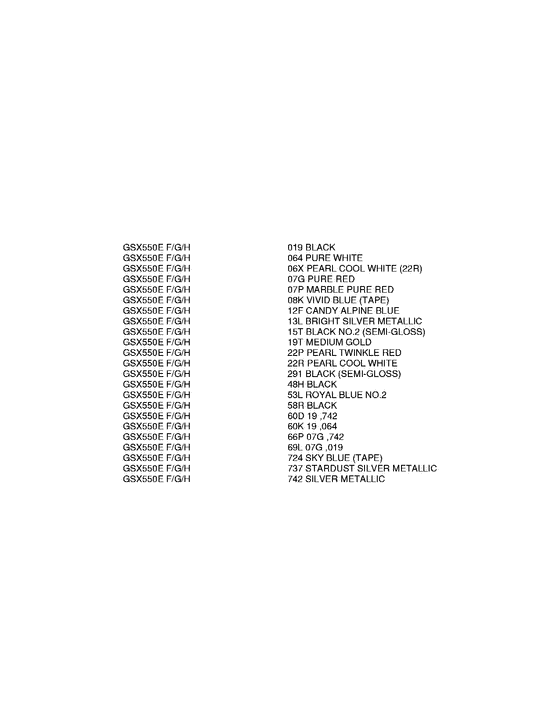 | | |
|---|---|
| GSX550E F/G/H | 019 BLACK |
| GSX550E F/G/H | 064 PURE WHITE |
| GSX550E F/G/H | 06X PEARL COOL WHITE (22R) |
| GSX550E F/G/H | 07G PURE RED |
| GSX550E F/G/H | 07P MARBLE PURE RED |
| GSX550E F/G/H | 08K VIVID BLUE (TAPE) |
| GSX550E F/G/H | 12F CANDY ALPINE BLUE |
| GSX550E F/G/H | 13L BRIGHT SILVER METALLIC |
| GSX550E F/G/H | 15T BLACK NO.2 (SEMI-GLOSS) |
| GSX550E F/G/H | 19T MEDIUM GOLD |
| GSX550E F/G/H | 22P PEARL TWINKLE RED |
| GSX550E F/G/H | 22R PEARL COOL WHITE |
| GSX550E F/G/H | 291 BLACK (SEMI-GLOSS) |
| GSX550E F/G/H | 48H BLACK |
| GSX550E F/G/H | 53L ROYAL BLUE NO.2 |
| GSX550E F/G/H | 58R BLACK |
| GSX550E F/G/H | 60D 19 ,742 |
| GSX550E F/G/H | 60K 19 ,064 |
| GSX550E F/G/H | 66P 07G ,742 |
| GSX550E F/G/H | 69L 07G ,019 |
| GSX550E F/G/H | 724 SKY BLUE (TAPE) |
| GSX550E F/G/H | 737 STARDUST SILVER METALLIC |
| GSX550E F/G/H | 742 SILVER METALLIC |